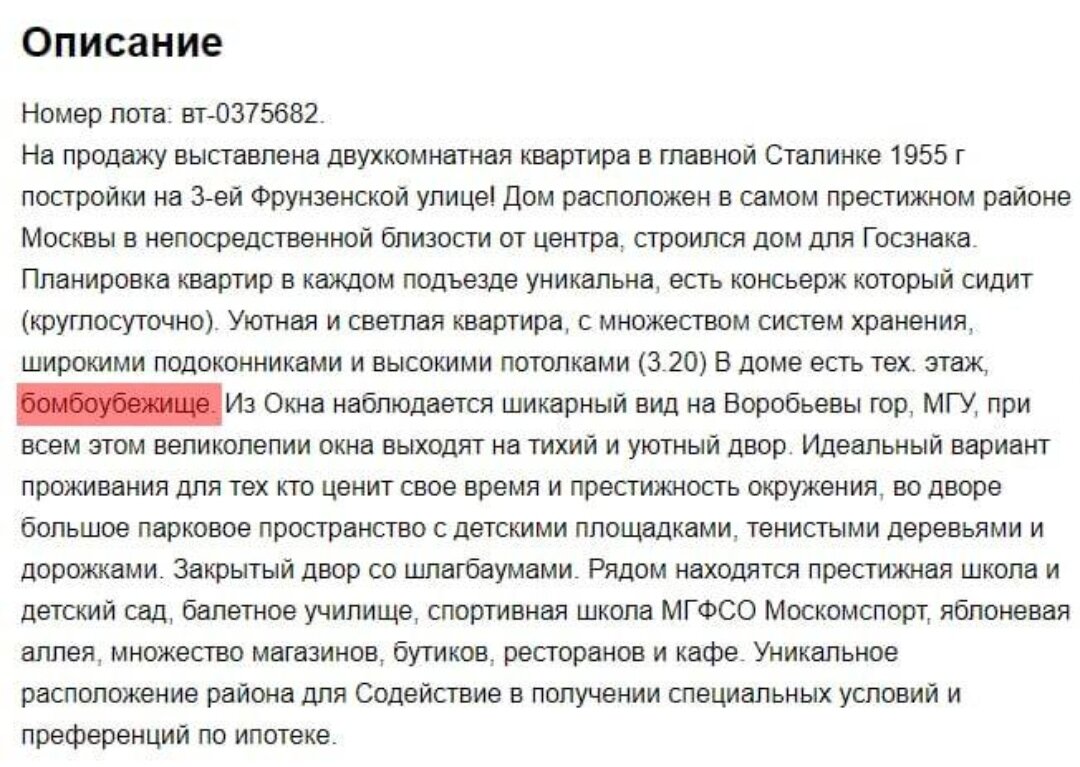 Описание

Номер лота: вт-0375682.
На продажу выставлена двухкомнатная квартира в главной Сталинке 1955 г постройки на 3-ей Фрунзенской улице! Дом расположен в самом престижном районе Москвы в непосредственной близости от центра, строился дом для Госзнака. Планировка квартир в каждом подъезде уникальна, есть консьерж который сидит (круглосуточно). Уютная и светлая квартира, с множеством систем хранения, широкими подоконниками и высокими потолками (3.20) В доме есть тех. этаж, бомбоубежище. Из Окна наблюдается шикарный вид на Воробьевы гор, МГУ, при всем этом великолепии окна выходят на тихий и уютный двор. Идеальный вариант проживания для тех кто ценит свое время и престижность окружения, во дворе большое парковое пространство с детскими площадками, тенистыми деревьями и дорожками. Закрытый двор со шлагбаумами. Рядом находятся престижная школа и детский сад, балетное училище, спортивная школа МГФСО Москомспорт, яблоневая аллея, множество магазинов, бутиков, ресторанов и кафе. Уникальное расположение района для Содействие в получении специальных условий и преференций по ипотеке.